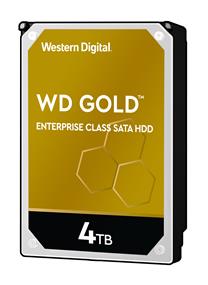 Western Digital.

WD GOLD™

ENTERPRISE CLASS SATA HDD

4TB